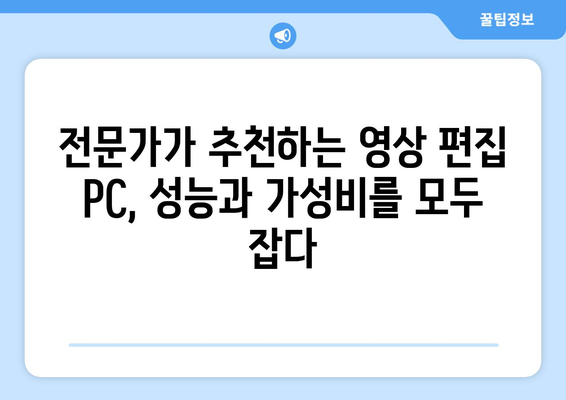 꿀팁정보

전문가가 추천하는 영상 편집 PC, 성능과 가성비를 모두 잡다